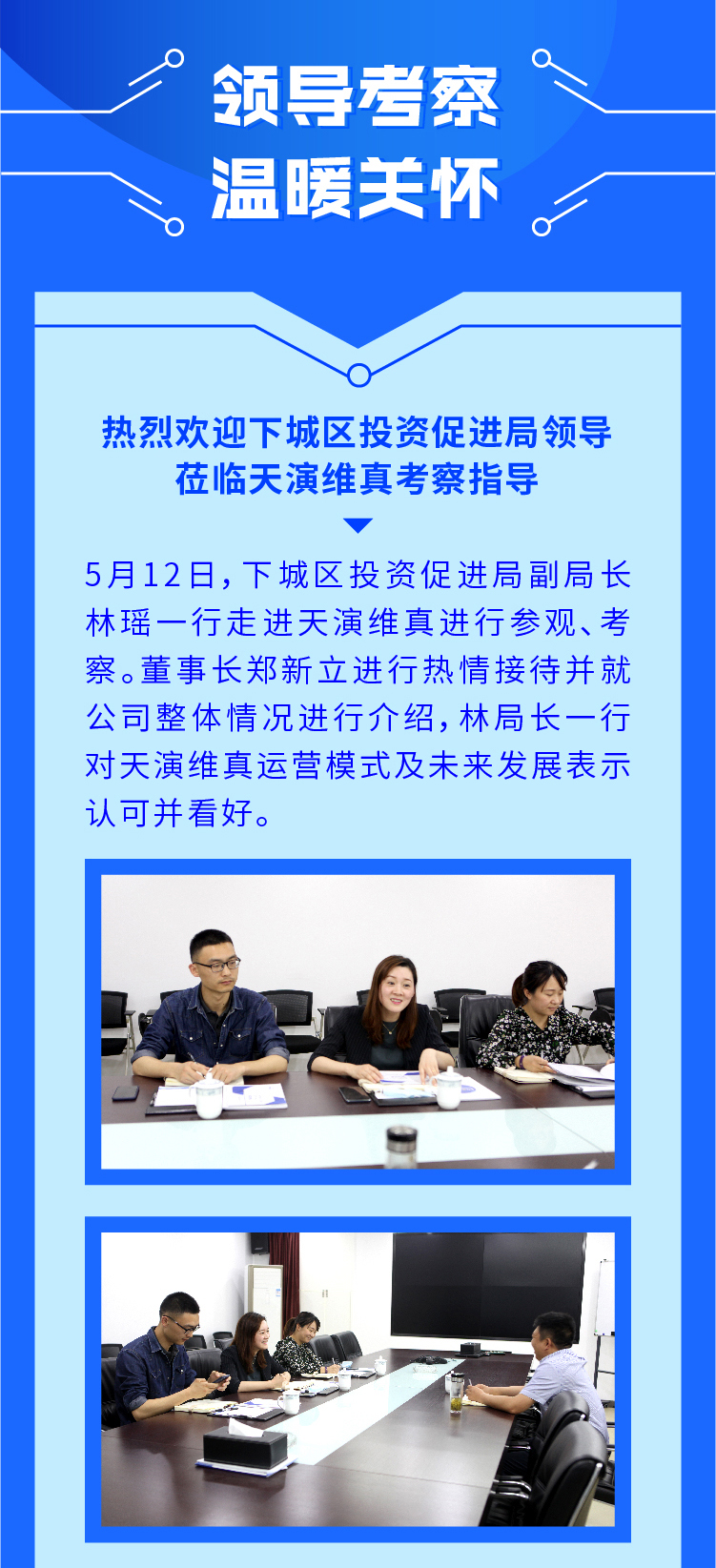 领导考察
温暖关怀

热烈欢迎下城区投资促进局领导莅临天演维真考察指导

5月12日，下城区投资促进局副局长林瑶一行走进天演维真进行参观、考察。董事长郑新立进行热情接待并就公司整体情况进行介绍，林局长一行对天演维真运营模式及未来发展表示认可并看好。